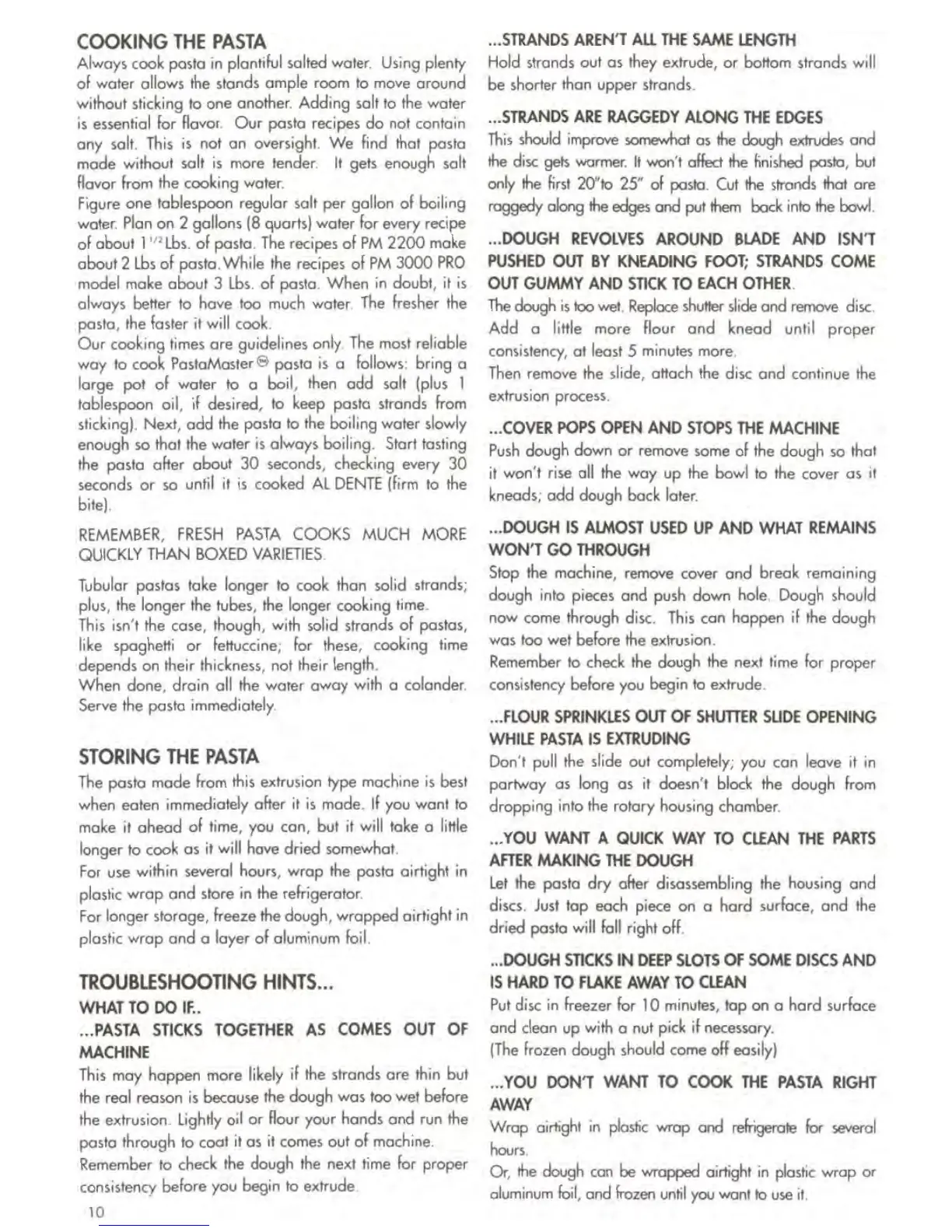 COOKING THE PASTA

Always cook pasta in plantiful salted water. Using plenty of water allows the stands ample room to move around without sticking to one another. Adding salt to the water is essential for flavor. Our pasta recipes do not contain any salt. This is not an oversight. We find that pasta made without salt is more tender. It gets enough salt flavor from the cooking water.

Figure one tablespoon regular salt per gallon of boiling water. Plan on 2 gallons (8 quarts) water for every recipe of about $1^{1/2}$ Lbs. of pasta. The recipes of PM 2200 make about 2 Lbs of pasta. While the recipes of PM 3000 PRO model make about 3 Lbs. of pasta. When in doubt, it is always better to have too much water. The fresher the pasta, the faster it will cook.

Our cooking times are guidelines only. The most reliable way to cook PastaMaster® pasta is a follows: bring a large pot of water to a boil, then add salt (plus 1 tablespoon oil, if desired, to keep pasta strands from sticking). Next, add the pasta to the boiling water slowly enough so that the water is always boiling. Start tasting the pasta after about 30 seconds, checking every 30 seconds or so until it is cooked AL DENTE (firm to the bite).

REMEMBER, FRESH PASTA COOKS MUCH MORE QUICKLY THAN BOXED VARIETIES.

Tubular pastas take longer to cook than solid strands; plus, the longer the tubes, the longer cooking time.

This isn't the case, though, with solid strands of pastas, like spaghetti or fettuccine; for these, cooking time depends on their thickness, not their length.

When done, drain all the water away with a colander. Serve the pasta immediately.

STORING THE PASTA

The pasta made from this extrusion type machine is best when eaten immediately after it is made. If you want to make it ahead of time, you can, but it will take a little longer to cook as it will have dried somewhat.

For use within several hours, wrap the pasta airtight in plastic wrap and store in the refrigerator.

For longer storage, freeze the dough, wrapped airtight in plastic wrap and a layer of aluminum foil.

TROUBLESHOOTING HINTS...

WHAT TO DO IF..

...PASTA STICKS TOGETHER AS COMES OUT OF MACHINE

This may happen more likely if the strands are thin but the real reason is because the dough was too wet before the extrusion. Lightly oil or flour your hands and run the pasta through to coat it as it comes out of machine.

Remember to check the dough the next time for proper consistency before you begin to extrude.

10

...STRANDS AREN'T ALL THE SAME LENGTH

Hold strands out as they extrude, or bottom strands will be shorter than upper strands.

...STRANDS ARE RAGGEDY ALONG THE EDGES

This should improve somewhat as the dough extrudes and the disc gets warmer. It won't affect the finished pasta, but only the first 20"to 25" of pasta. Cut the strands that are raggedy along the edges and put them back into the bowl.

...DOUGH REVOLVES AROUND BLADE AND ISN'T PUSHED OUT BY KNEADING FOOT; STRANDS COME OUT GUMMY AND STICK TO EACH OTHER.

The dough is too wet. Replace shutter slide and remove disc. Add a little more flour and knead until proper consistency, at least 5 minutes more.

Then remove the slide, attach the disc and continue the extrusion process.

...COVER POPS OPEN AND STOPS THE MACHINE

Push dough down or remove some of the dough so that it won't rise all the way up the bowl to the cover as it kneads; add dough back later.

...DOUGH IS ALMOST USED UP AND WHAT REMAINS WON'T GO THROUGH

Stop the machine, remove cover and break remaining dough into pieces and push down hole. Dough should now come through disc. This can happen if the dough was too wet before the extrusion.

Remember to check the dough the next time for proper consistency before you begin to extrude.

...FLOUR SPRINKLES OUT OF SHUTTER SLIDE OPENING WHILE PASTA IS EXTRUDING

Don't pull the slide out completely; you can leave it in partway as long as it doesn't block the dough from dropping into the rotary housing chamber.

...YOU WANT A QUICK WAY TO CLEAN THE PARTS AFTER MAKING THE DOUGH

Let the pasta dry after disassembling the housing and discs. Just tap each piece on a hard surface, and the dried pasta will fall right off.

...DOUGH STICKS IN DEEP SLOTS OF SOME DISCS AND IS HARD TO FLAKE AWAY TO CLEAN

Put disc in freezer for 10 minutes, tap on a hard surface and clean up with a nut pick if necessary.

(The frozen dough should come off easily)

...YOU DON'T WANT TO COOK THE PASTA RIGHT AWAY

Wrap airtight in plastic wrap and refrigerate for several hours.

Or, the dough can be wrapped airtight in plastic wrap or aluminum foil, and frozen until you want to use it.